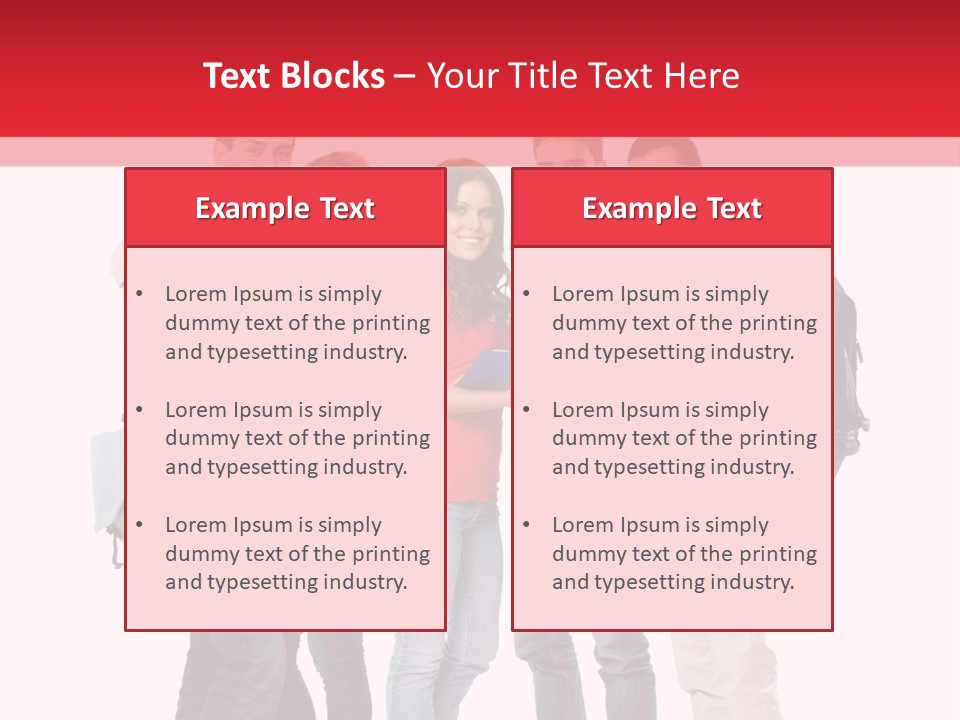 Text Blocks – Your Title Text Here

Example Text

• Lorem Ipsum is simply dummy text of the printing and typesetting industry.

• Lorem Ipsum is simply dummy text of the printing and typesetting industry.

• Lorem Ipsum is simply dummy text of the printing and typesetting industry.

Example Text

• Lorem Ipsum is simply dummy text of the printing and typesetting industry.

• Lorem Ipsum is simply dummy text of the printing and typesetting industry.

• Lorem Ipsum is simply dummy text of the printing and typesetting industry.